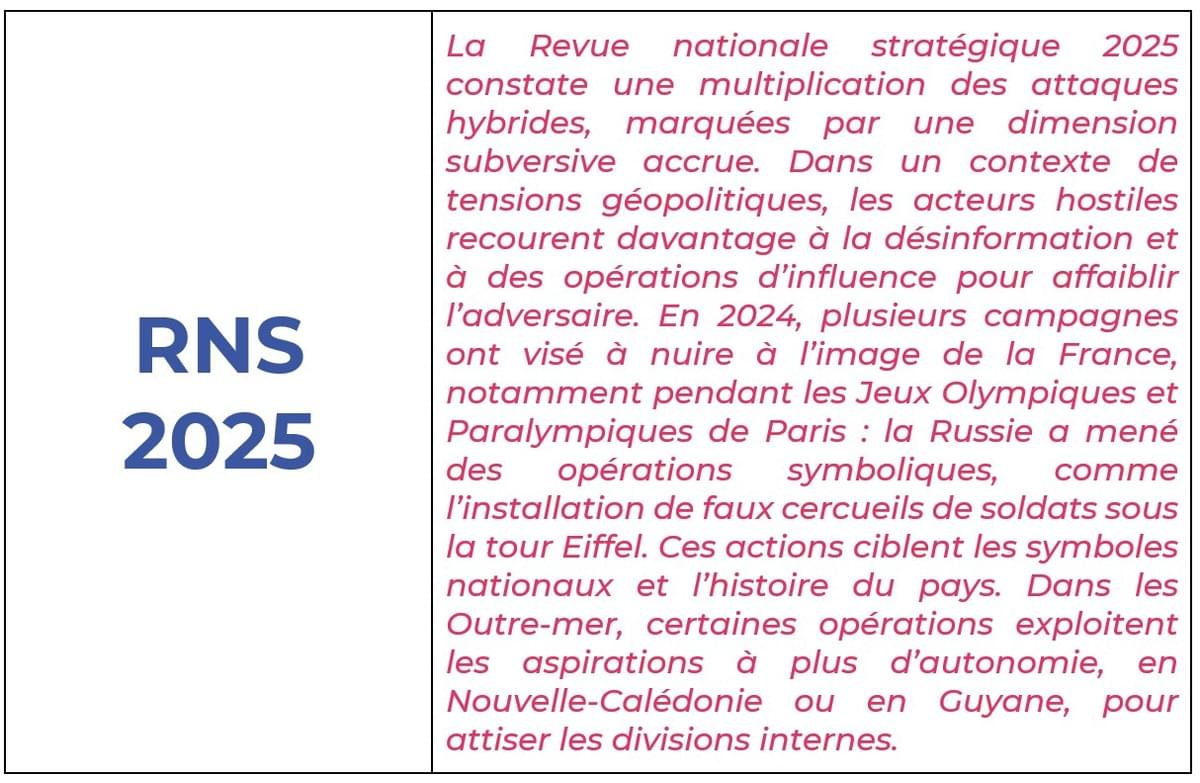 | RNS 2025 | La Revue nationale stratégique 2025 constate une multiplication des attaques hybrides, marquées par une dimension subversive accrue. Dans un contexte de tensions géopolitiques, les acteurs hostiles recourent davantage à la désinformation et à des opérations d'influence pour affaiblir l'adversaire. En 2024, plusieurs campagnes ont visé à nuire à l'image de la France, notamment pendant les Jeux Olympiques et Paralympiques de Paris : la Russie a mené des opérations symboliques, comme l'installation de faux cercueils de soldats sous la tour Eiffel. Ces actions ciblent les symboles nationaux et l'histoire du pays. Dans les Outre-mer, certaines opérations exploitent les aspirations à plus d'autonomie, en Nouvelle-Calédonie ou en Guyane, pour attiser les divisions internes. |
|---|---|